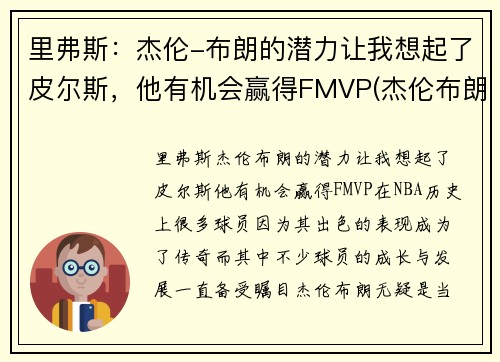 里弗斯：杰伦-布朗的潜力让我想起了皮尔斯，他有机会赢得FMVP(杰伦布朗

里弗斯杰伦布朗的潜力让我想起了皮尔斯他有机会赢得FMVP在NBA历史上很多球员因为其出色的表现成为了传奇而其中不少球员的成长与发展一直备受瞩目杰伦布朗无疑是当